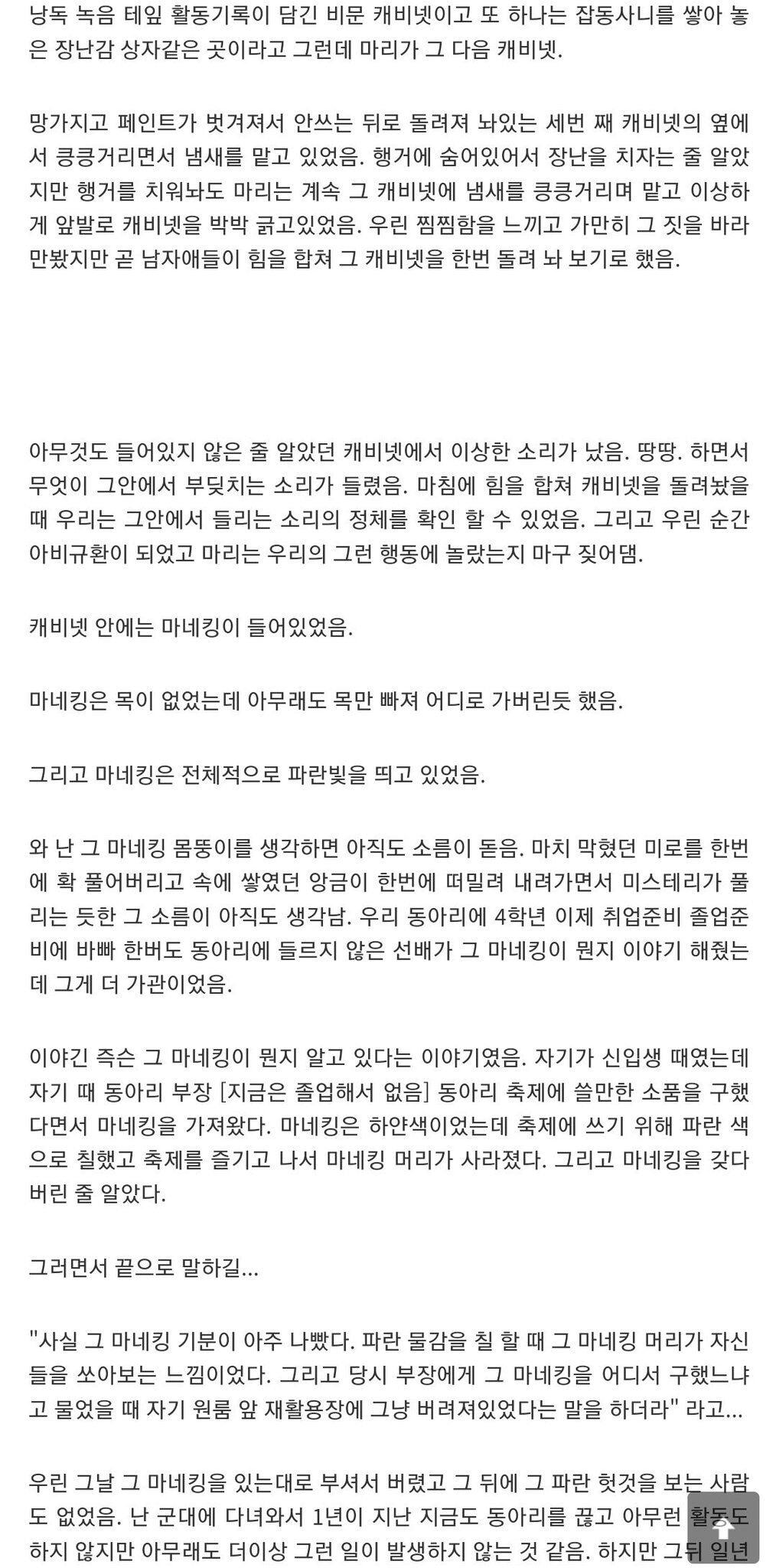 낭독 녹음 테잎 활동기록이 담긴 비문 캐비넷이고 또 하나는 잡동사니를 쌓아 놓은 장난감 상자같은 곳이라고 그런데 마리가 그 다음 캐비넷.

망가지고 페인트가 벗겨져서 안쓰는 뒤로 돌려져 놔있는 세번 째 캐비넷의 옆에서 킁킁거리면서 냄새를 맡고 있었음. 행거에 숨어있어서 장난을 치자는 줄 알았지만 행거를 치워놔도 마리는 계속 그 캐비넷에 냄새를 킁킁거리며 맡고 이상하게 앞발로 캐비넷을 박박 긁고있었음. 우린 찜찜함을 느끼고 가만히 그 짓을 바라만봤지만 곧 남자애들이 힘을 합쳐 그 캐비넷을 한번 돌려 놔 보기로 했음.

아무것도 들어있지 않은 줄 알았던 캐비넷에서 이상한 소리가 났음. 땅땅. 하면서 무엇이 그안에서 부딪치는 소리가 들렸음. 마침에 힘을 합쳐 캐비넷을 돌려놨을 때 우리는 그안에서 들리는 소리의 정체를 확인 할 수 있었음. 그리고 우린 순간 아비규환이 되었고 마리는 우리의 그런 행동에 놀랐는지 마구 짖어댐.

캐비넷 안에는 마네킹이 들어있었음.

마네킹은 목이 없었는데 아무래도 목만 빠져 어디로 가버린듯 했음.

그리고 마네킹은 전체적으로 파란빛을 띄고 있었음.

와 난 그 마네킹 몸뚱이를 생각하면 아직도 소름이 돋음. 마치 막혔던 미로를 한번에 확 풀어버리고 속에 쌓였던 앙금이 한번에 떠밀려 내려가면서 미스테리가 풀리는 듯한 그 소름이 아직도 생각남. 우리 동아리에 4학년 이제 취업준비 졸업준비에 바빠 한버도 동아리에 들르지 않은 선배가 그 마네킹이 뭔지 이야기 해줬는데 그게 더 가관이었음.

이야긴 즉슨 그 마네킹이 뭔지 알고 있다는 이야기였음. 자기가 신입생 때였는데 자기 때 동아리 부장 [지금은 졸업해서 없음] 동아리 축제에 쓸만한 소품을 구했다면서 마네킹을 가져왔다. 마네킹은 하얀색이었는데 축제에 쓰기 위해 파란 색으로 칠했고 축제를 즐기고 나서 마네킹 머리가 사라졌다. 그리고 마네킹을 갖다 버린 줄 알았다.

그러면서 끝으로 말하길...

"사실 그 마네킹 기분이 아주 나빴다. 파란 물감을 칠 할 때 그 마네킹 머리가 자신들을 쏘아보는 느낌이었다. 그리고 당시 부장에게 그 마네킹을 어디서 구했느냐고 물었을 때 자기 원룸 앞 재활용장에 그냥 버려져있었다는 말을 하더라" 라고...

우린 그날 그 마네킹을 있는대로 부셔서 버렸고 그 뒤에 그 파란 헛것을 보는 사람도 없었음. 난 군대에 다녀와서 1년이 지난 지금도 동아리를 끊고 아무런 활동도 하지 않지만 아무래도 더이상 그런 일이 발생하지 않는 것 같음. 하지만 그뒤 일년